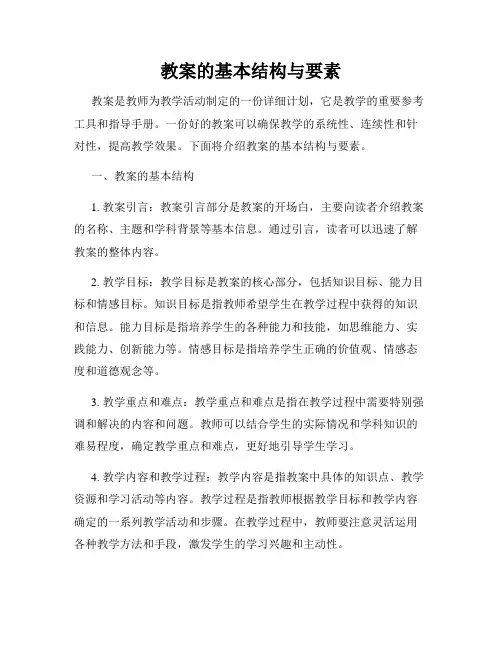 教案的基本结构与要素

教案是教师为教学活动制定的一份详细计划，它是教学的重要参考工具和指导手册。一份好的教案可以确保教学的系统性、连续性和针对性，提高教学效果。下面将介绍教案的基本结构与要素。

一、教案的基本结构

1. 教案引言：教案引言部分是教案的开场白，主要向读者介绍教案的名称、主题和学科背景等基本信息。通过引言，读者可以迅速了解教案的整体内容。

2. 教学目标：教学目标是教案的核心部分，包括知识目标、能力目标和情感目标。知识目标是指教师希望学生在教学过程中获得的知识和信息。能力目标是指培养学生的各种能力和技能，如思维能力、实践能力、创新能力等。情感目标是指培养学生正确的价值观、情感态度和道德观念等。

3. 教学重点和难点：教学重点和难点是指在教学过程中需要特别强调和解决的内容和问题。教师可以结合学生的实际情况和学科知识的难易程度，确定教学重点和难点，更好地引导学生学习。

4. 教学内容和教学过程：教学内容是指教案中具体的知识点、教学资源和学习活动等内容。教学过程是指教师根据教学目标和教学内容确定的一系列教学活动和步骤。在教学过程中，教师要注意灵活运用各种教学方法和手段，激发学生的学习兴趣和主动性。